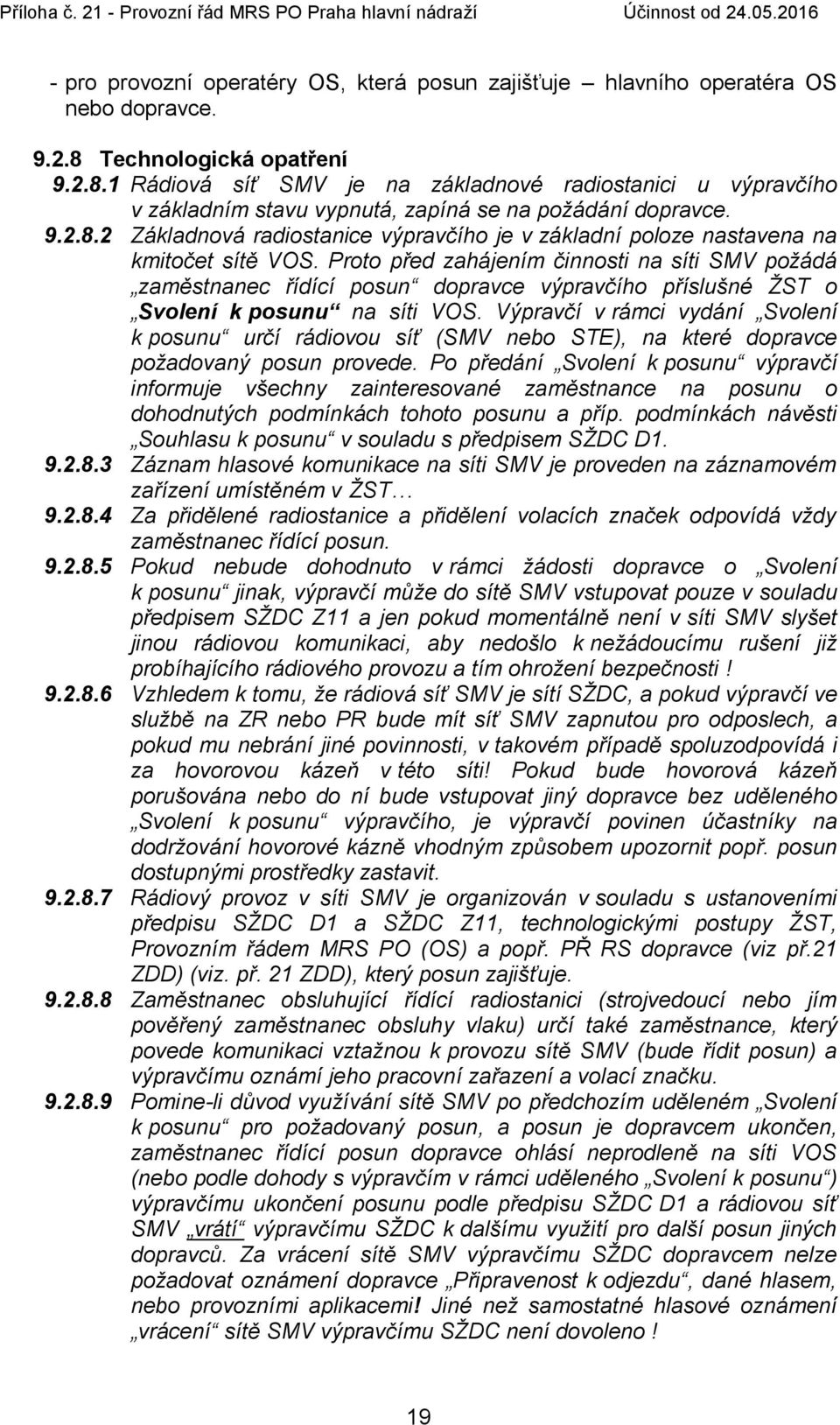 Příloha č. 21 - Provozní řád MRS PO Praha hlavní nádraží Účinnost od 24.05.2016

- pro provozní operatéry OS, která posun zajišťuje – hlavního operatéra OS nebo dopravce.

9.2.8 Technologická opatření

9.2.8.1 Rádiová síť SMV je na základnové radiostanici u výpravčího v základním stavu vypnutá, zapíná se na požádání dopravce.

9.2.8.2 Základnová radiostanice výpravčího je v základní poloze nastavena na kmitočet sítě VOS. Proto před zahájením činnosti na síti SMV požádá „zaměstnanec řídící posun“ dopravce výpravčího příslušné ŽST o „Svolení k posunu“ na síti VOS. Výpravčí v rámci vydání „Svolení k posunu“ určí rádiovou síť (SMV nebo STE), na které dopravce požadovaný posun provede. Po předání „Svolení k posunu“ výpravčí informuje všechny zainteresované zaměstnance na posunu o dohodnutých podmínkách tohoto posunu a příp. podmínkách návěsti „Souhlasu k posunu“ v souladu s předpisem SŽDC D1.

9.2.8.3 Záznam hlasové komunikace na síti SMV je proveden na záznamovém zařízení umístěném v ŽST…

9.2.8.4 Za přidělené radiostanice a přidělení volacích značek odpovídá vždy zaměstnanec řídící posun.

9.2.8.5 Pokud nebude dohodnuto v rámci žádosti dopravce o „Svolení k posunu“ jinak, výpravčí může do sítě SMV vstupovat pouze v souladu předpisem SŽDC Z11 a jen pokud momentálně není v síti SMV slyšet jinou rádiovou komunikaci, aby nedošlo k nežádoucímu rušení již probíhajícího rádiového provozu a tím ohrožení bezpečnosti !

9.2.8.6 Vzhledem k tomu, že rádiová síť SMV je sítí SŽDC, a pokud výpravčí ve službě na ZR nebo PR bude mít síť SMV zapnutou pro odposlech, a pokud mu nebrání jiné povinnosti, v takovém případě spoluzodpovídá i za hovorovou kázeň v této síti! Pokud bude hovorová kázeň porušována nebo do ní bude vstupovat jiný dopravce bez uděleného „Svolení k posunu“ výpravčího, je výpravčí povinen účastníky na dodržování hovorové kázně vhodným způsobem upozornit popř. posun dostupnými prostředky zastavit.

9.2.8.7 Rádiový provoz v síti SMV je organizován v souladu s ustanoveními předpisu SŽDC D1 a SŽDC Z11, technologickými postupy ŽST, Provozním řádem MRS PO (OS) a popř. PŘ RS dopravce (viz př.21 ZDD) (viz. př. 21 ZDD), který posun zajišťuje.

9.2.8.8 Zaměstnanec obsluhující řídící radiostanici (strojvedoucí nebo jím pověřený zaměstnanec obsluhy vlaku) určí také zaměstnance, který povede komunikaci vztažnou k provozu sítě SMV (bude řídit posun) a výpravčímu oznámí jeho pracovní zařazení a volací značku.

9.2.8.9 Pomine-li důvod využívání sítě SMV po předchozím uděleném „Svolení k posunu“ pro požadovaný posun, a posun je dopravcem ukončen, zaměstnanec řídící posun dopravce ohlásí neprodleně na síti VOS (nebo podle dohody s výpravčím v rámci uděleného „Svolení k posunu“) výpravčímu ukončení posunu podle předpisu SŽDC D1 a rádiovou síť SMV „vrátí“ výpravčímu SŽDC k dalšímu využití pro další posun jiných dopravců. Za vrácení sítě SMV výpravčímu SŽDC dopravcem nelze požadovat oznámení dopravce „Připravenost k odjezdu“, dané hlasem, nebo provozními aplikacemi! Jiné než samostatné hlasové oznámení „vrácení“ sítě SMV výpravčímu SŽDC není dovoleno !

19